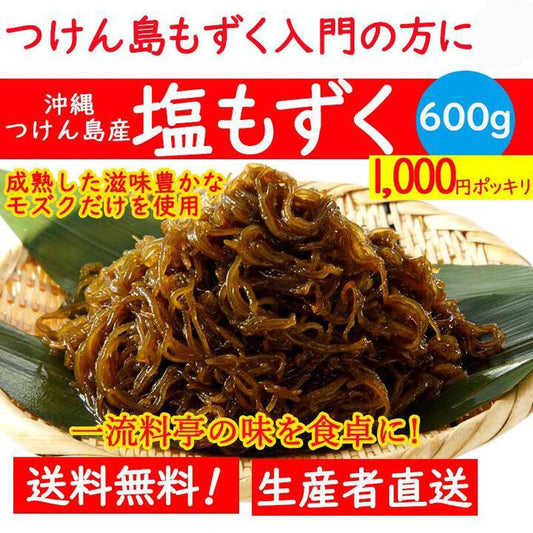 つけん島もずく入門の方に

沖縄
つけん島産
塩もずく

600g

1,000円ポッキリ

成熟した滋味豊かな
モズクだけを使用

一流料亭の味を食卓に!

送料無料!

生産者直送